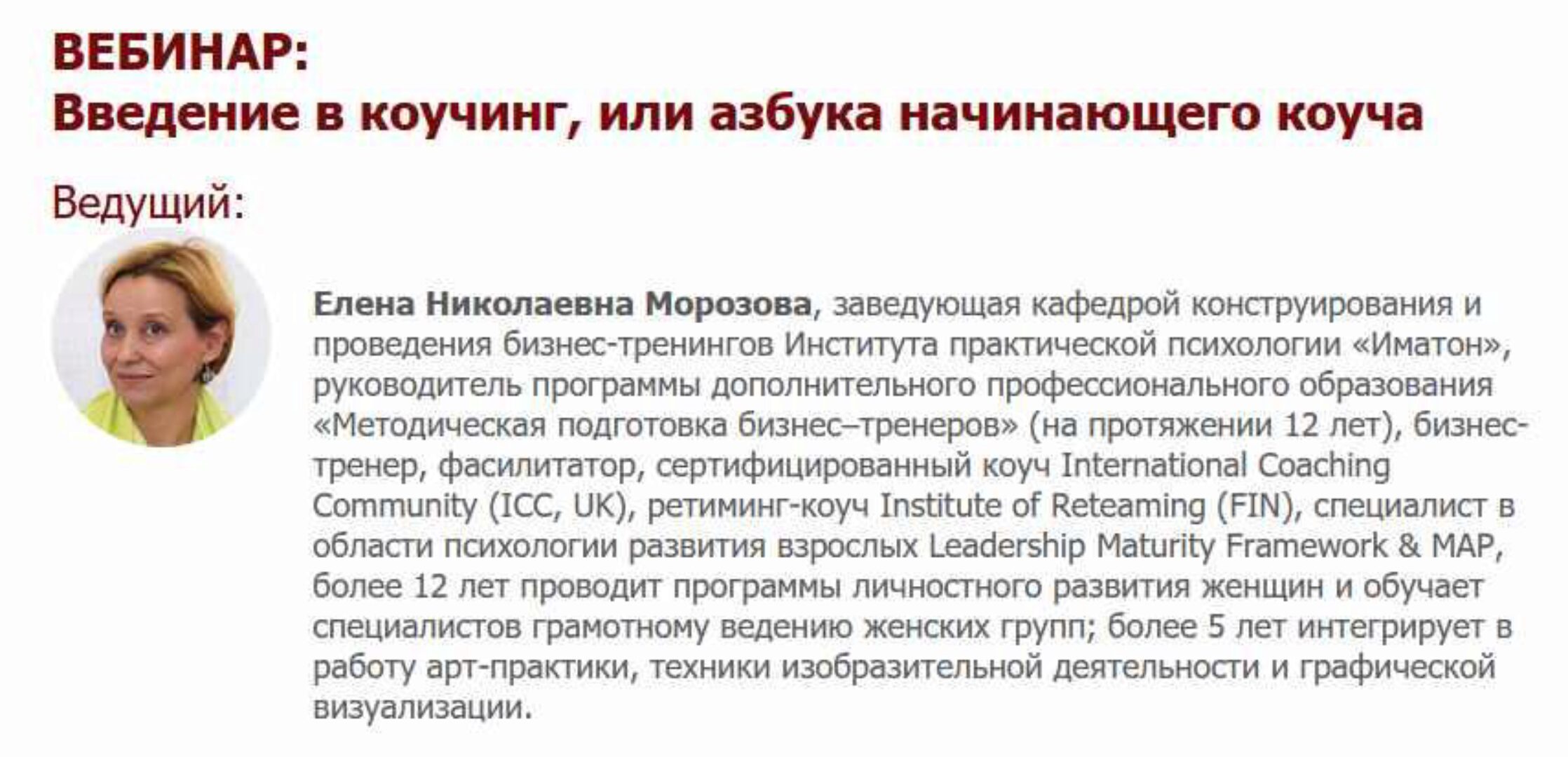 ВЕБИНАР:
Введение в коучинг, или азбука начинающего коуча

Ведущий:

Елена Николаевна Морозова, заведующая кафедрой конструирования и проведения бизнес-тренингов Института практической психологии «Иматон», руководитель программы дополнительного профессионального образования «Методическая подготовка бизнес–тренеров» (на протяжении 12 лет), бизнес-тренер, фасилитатор, сертифицированный коуч International Coaching Community (ICC, UK), ретиминг-коуч Institute of Reteaming (FIN), специалист в области психологии развития взрослых Leadership Maturity Framework & MAP, более 12 лет проводит программы личностного развития женщин и обучает специалистов грамотному ведению женских групп; более 5 лет интегрирует в работу арт-практики, техники изобразительной деятельности и графической визуализации.